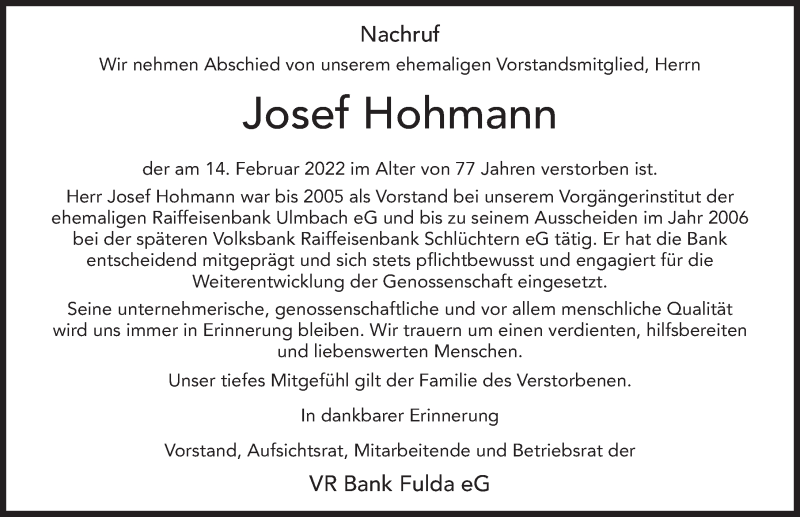 Nachruf

Wir nehmen Abschied von unserem ehemaligen Vorstandsmitglied, Herrn

Josef Hohmann

der am 14. Februar 2022 im Alter von 77 Jahren verstorben ist.

Herr Josef Hohmann war bis 2005 als Vorstand bei unserem Vorgängerinstitut der ehemaligen Raiffeisenbank Ulmbach eG und bis zu seinem Ausscheiden im Jahr 2006 bei der späteren Volksbank Raiffeisenbank Schlüchtern eG tätig. Er hat die Bank entscheidend mitgeprägt und sich stets pflichtbewusst und engagiert für die Weiterentwicklung der Genossenschaft eingesetzt.

Seine unternehmerische, genossenschaftliche und vor allem menschliche Qualität wird uns immer in Erinnerung bleiben. Wir trauern um einen verdienten, hilfsbereiten und liebenswerten Menschen.

Unser tiefes Mitgefühl gilt der Familie des Verstorbenen.

In dankbarer Erinnerung

Vorstand, Aufsichtsrat, Mitarbeitende und Betriebsrat der

VR Bank Fulda eG